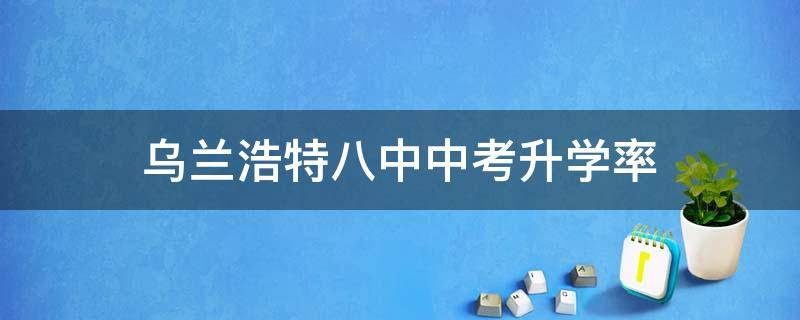 乌兰浩特八中中考升学率